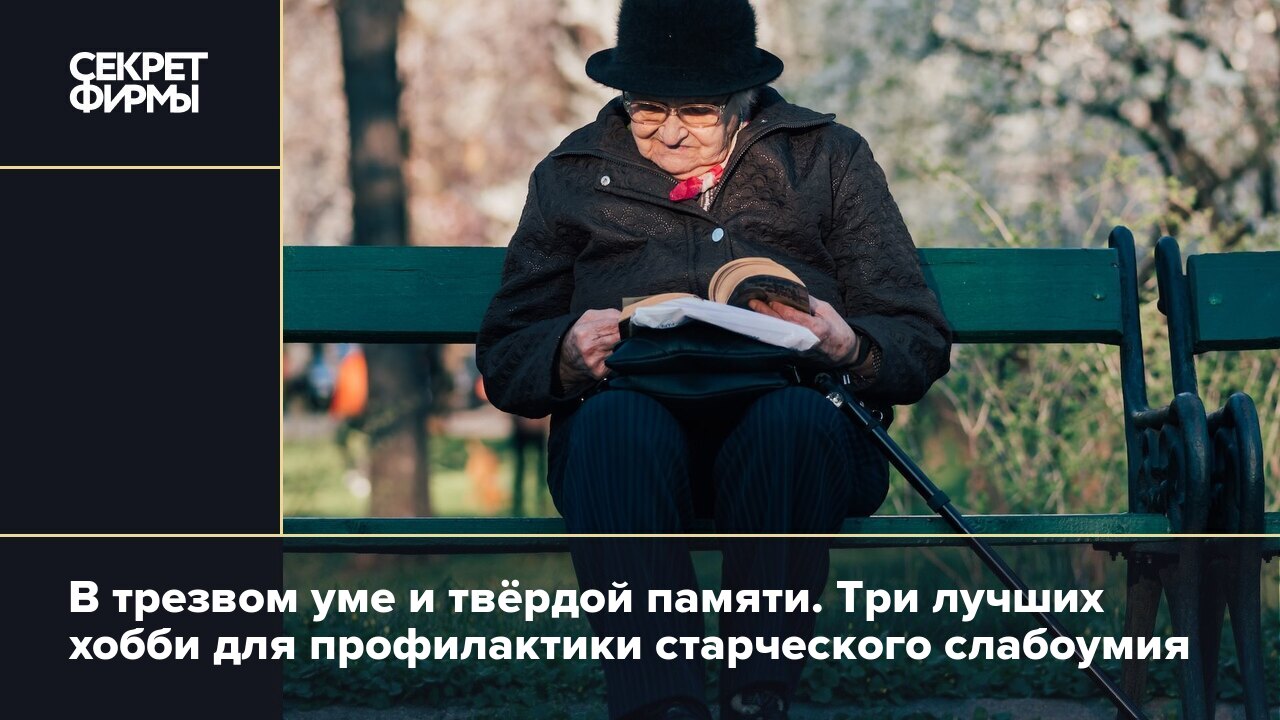 СЕКРЕТ ФИРМЫ

В трезвом уме и твёрдой памяти. Три лучших хобби для профилактики старческого слабоумия